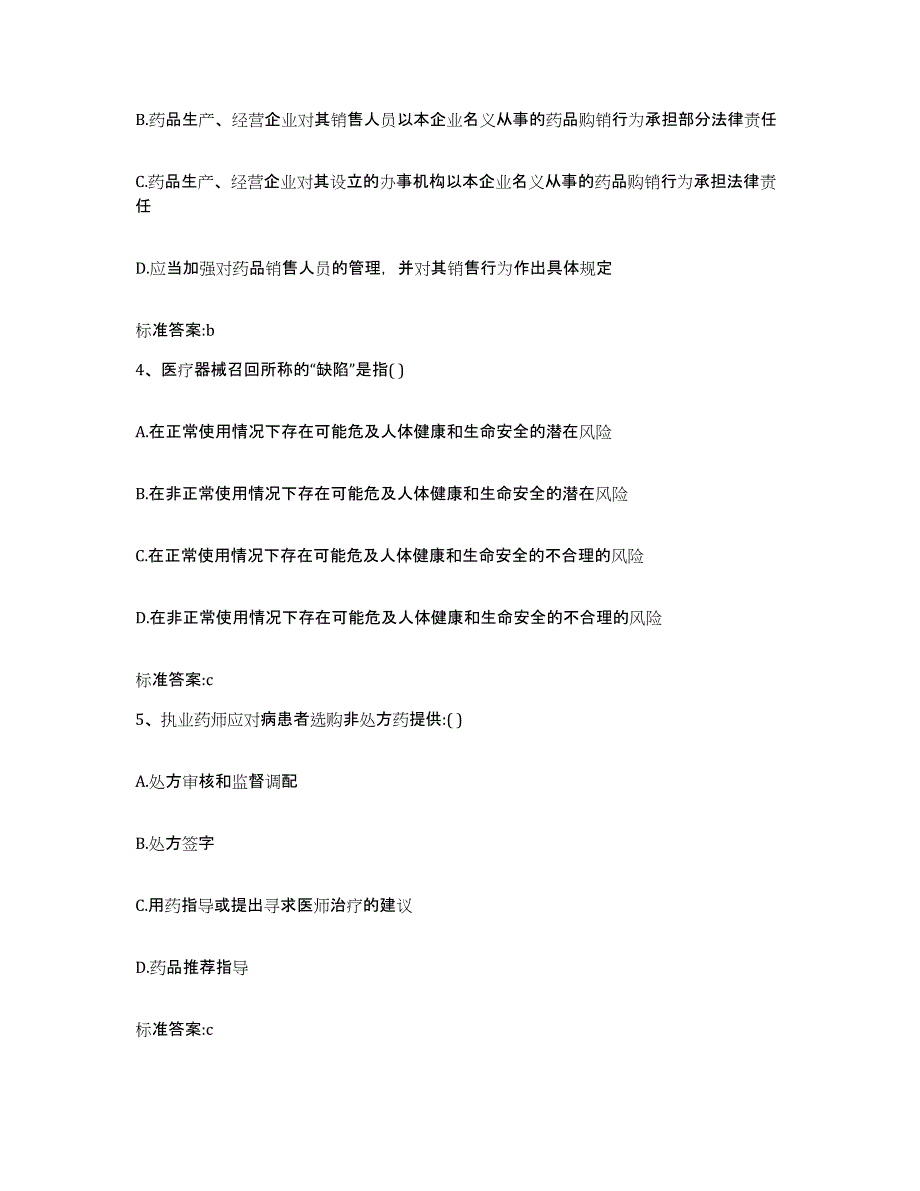 B.药品生产、经营企业对其销售人员以本企业名义从事的药品购销行为承担部分法律责任

C.药品生产、经营企业对其设立的办事机构以本企业名义从事的药品购销行为承担法律责任

D.应当加强对药品销售人员的管理，并对其销售行为作出具体规定

标准答案:b

4、医疗器械召回所称的“缺陷”是指( )

A.在正常使用情况下存在可能危及人体健康和生命安全的潜在风险

B.在非正常使用情况下存在可能危及人体健康和生命安全的潜在风险

C.在正常使用情况下存在可能危及人体健康和生命安全的不合理的风险

D.在非正常使用情况下存在可能危及人体健康和生命安全的不合理的风险

标准答案:c

5、执业药师应对病患者选购非处方药提供:( )

A.处方审核和监督调配

B.处方签字

C.用药指导或提出寻求医师治疗的建议

D.药品推荐指导

标准答案:c